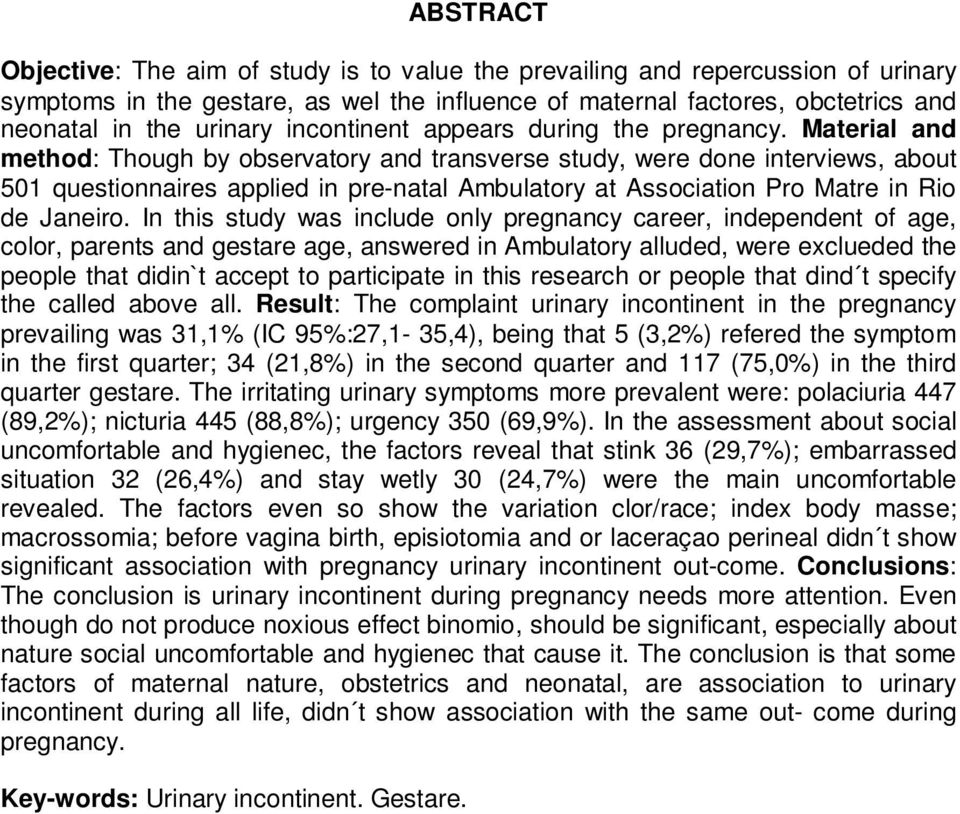 ABSTRACT

Objective: The aim of study is to value the prevailing and repercussion of urinary symptoms in the gestare, as wel the influence of maternal factores, obctetrics and neonatal in the urinary incontinent appears during the pregnancy. Material and method: Though by observatory and transverse study, were done interviews, about 501 questionnaires applied in pre-natal Ambulatory at Association Pro Matre in Rio de Janeiro. In this study was include only pregnancy career, independent of age, color, parents and gestare age, answered in Ambulatory alluded, were exclueded the people that didin`t accept to participate in this research or people that dind´t specify the called above all. Result: The complaint urinary incontinent in the pregnancy prevailing was 31,1% (IC 95%:27,1- 35,4), being that 5 (3,2%) refered the symptom in the first quarter; 34 (21,8%) in the second quarter and 117 (75,0%) in the third quarter gestare. The irritating urinary symptoms more prevalent were: polaciuria 447 (89,2%); nicturia 445 (88,8%); urgency 350 (69,9%). In the assessment about social uncomfortable and hygienec, the factors reveal that stink 36 (29,7%); embarrassed situation 32 (26,4%) and stay wetly 30 (24,7%) were the main uncomfortable revealed. The factors even so show the variation clor/race; index body masse; macrossomia; before vagina birth, episiotomia and or laceraçao perineal didn´t show significant association with pregnancy urinary incontinent out-come. Conclusions: The conclusion is urinary incontinent during pregnancy needs more attention. Even though do not produce noxious effect binomio, should be significant, especially about nature social uncomfortable and hygienec that cause it. The conclusion is that some factors of maternal nature, obstetrics and neonatal, are association to urinary incontinent during all life, didn´t show association with the same out- come during pregnancy.

Key-words: Urinary incontinent. Gestare.